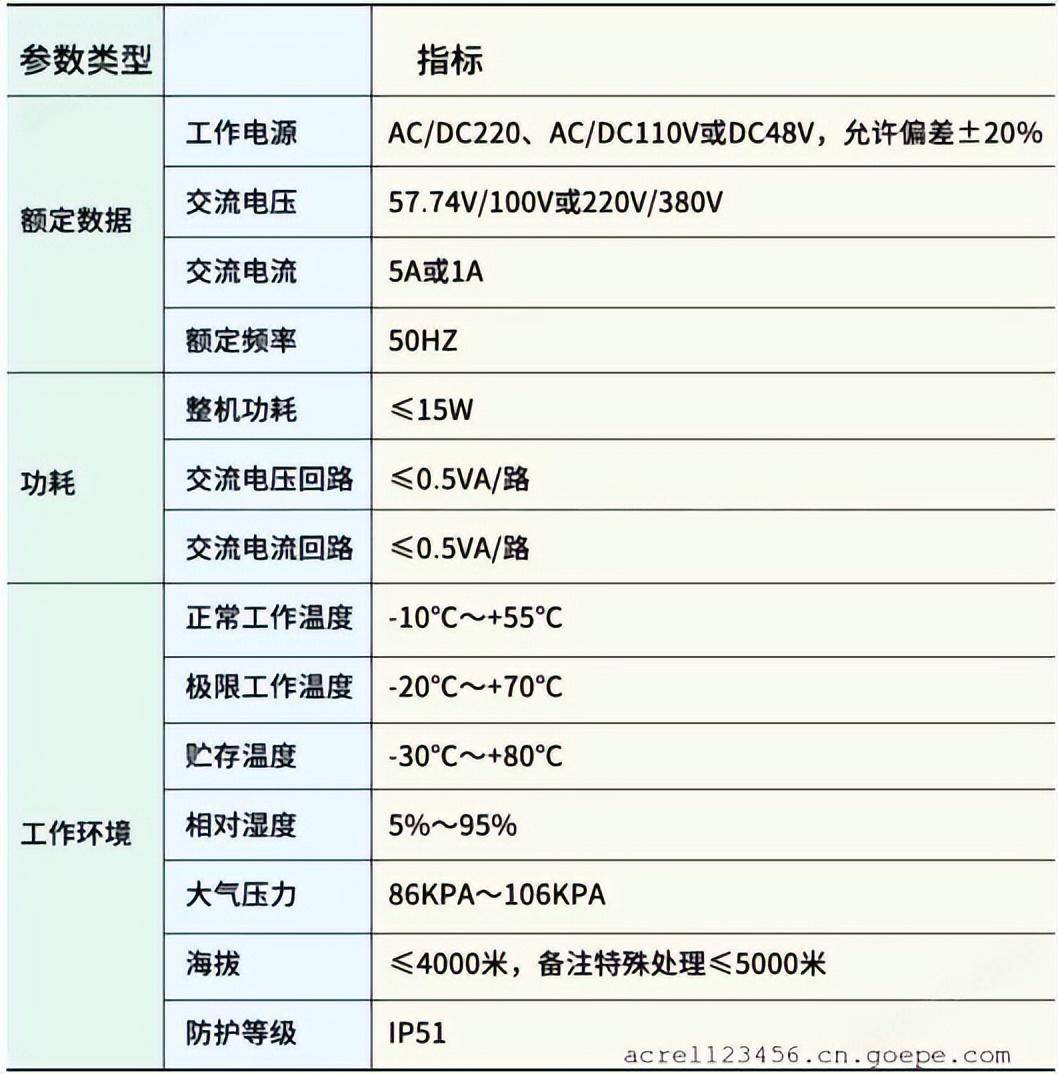 | 参数类型 | | 指标 |
|---|---|---|
| 额定数据 | 工作电源 | AC/DC220、AC/DC110V或DC48V，允许偏差±20% |
| | 交流电压 | 57.74V/100V或220V/380V |
| | 交流电流 | 5A或1A |
| | 额定频率 | 50HZ |
| 功耗 | 整机功耗 | ≤15W |
| | 交流电压回路 | ≤0.5VA/路 |
| | 交流电流回路 | ≤0.5VA/路 |
| 工作环境 | 正常工作温度 | -10°C～+55°C |
| | 极限工作温度 | -20°C～+70°C |
| | 贮存温度 | -30°C～+80°C |
| | 相对湿度 | 5%～95% |
| | 大气压力 | 86KPA～106KPA |
| | 海拔 | ≤4000米，备注特殊处理≤5000米 |
| | 防护等级 | IP51 |

acrel123456.cn.goepe.com